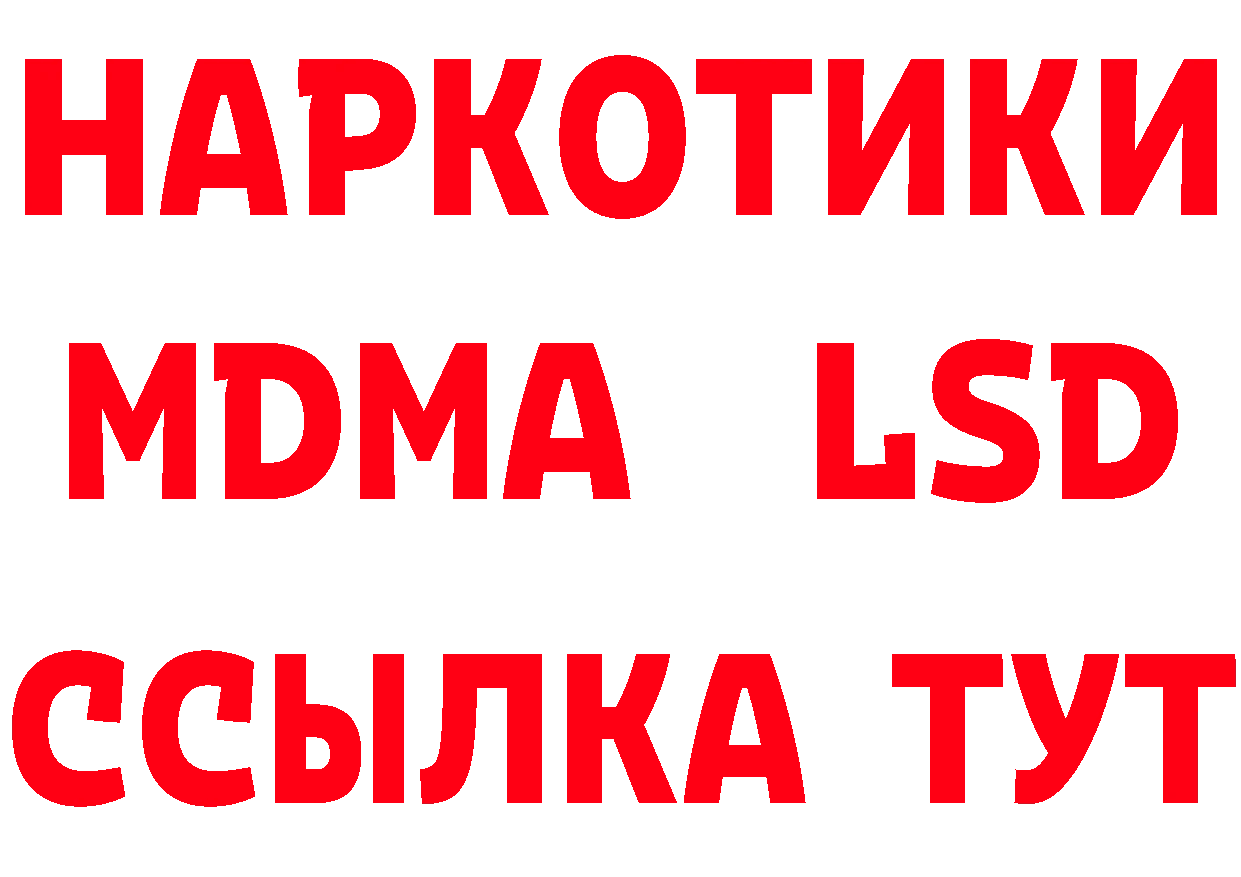 НАРКОТИКИ
MDMA LSD
ССЫЛКА ТУТ